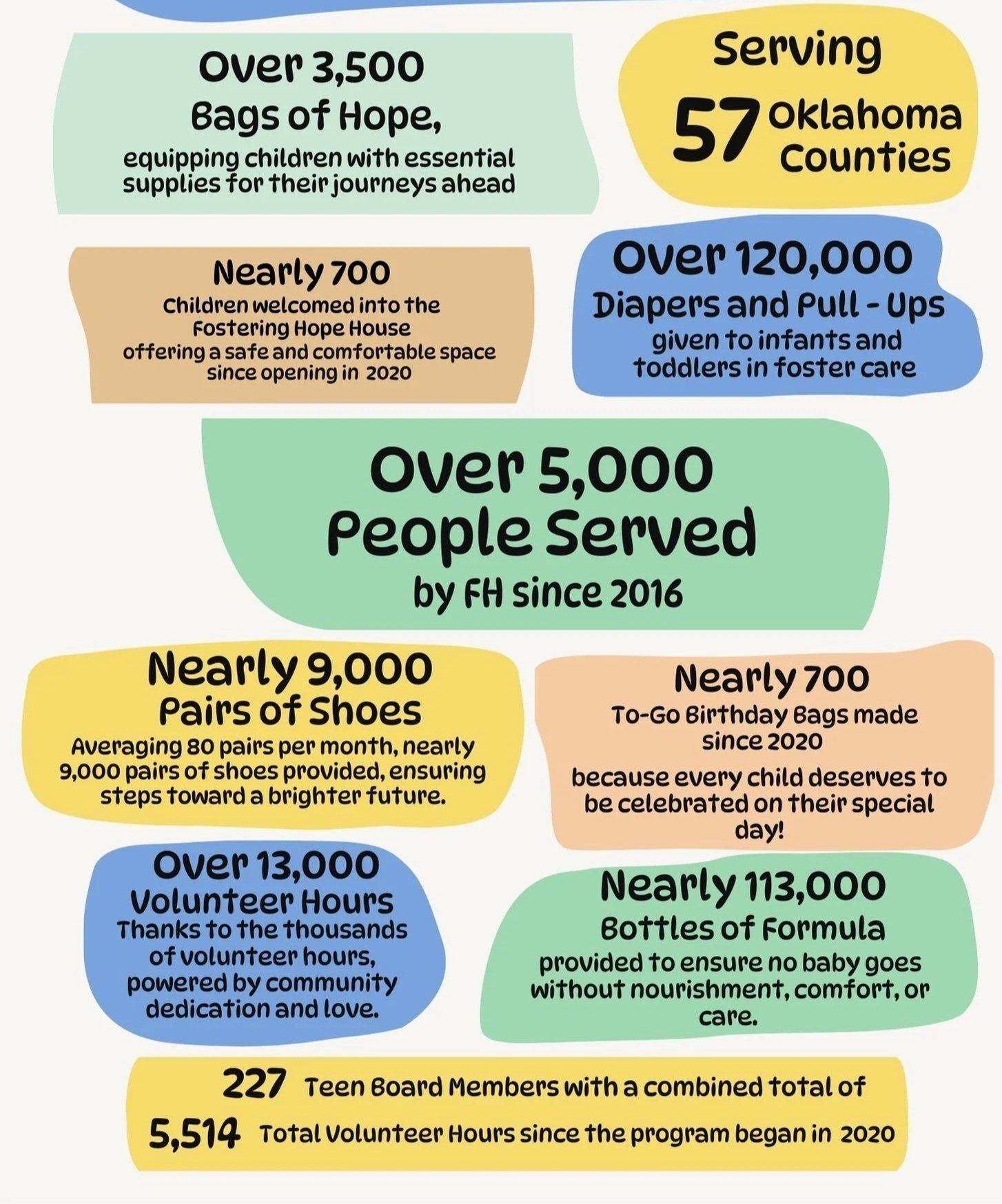 Over 3,500
Bags of Hope,
equipping children with essential supplies for their journeys ahead

Serving
57 Oklahoma Counties

Nearly 700
Children welcomed into the Fostering Hope House offering a safe and comfortable space since opening in 2020

Over 120,000
Diapers and Pull - Ups
given to infants and toddlers in foster care

Over 5,000
People Served
by FH since 2016

Nearly 9,000
Pairs of Shoes
Averaging 80 pairs per month, nearly 9,000 pairs of shoes provided, ensuring steps toward a brighter future.

Nearly 700
To-Go Birthday Bags made since 2020
because every child deserves to be celebrated on their special day!

Over 13,000
Volunteer Hours
Thanks to the thousands of volunteer hours, powered by community dedication and love.

Nearly 113,000
Bottles of Formula
provided to ensure no baby goes without nourishment, comfort, or care.

227 Teen Board Members with a combined total of
5,514 Total Volunteer Hours since the program began in 2020